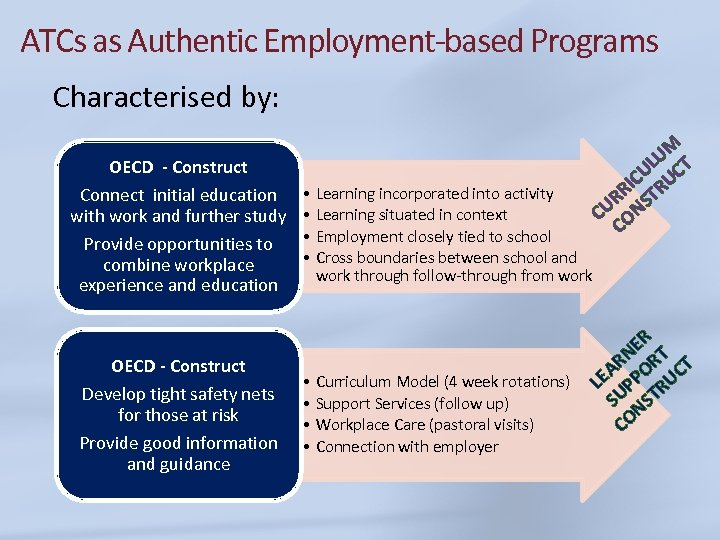 ATCs as Authentic Employment-based Programs

Characterised by:

OECD - Construct

Connect initial education with work and further study

Provide opportunities to combine workplace experience and education

• Learning incorporated into activity
• Learning situated in context
• Employment closely tied to school
• Cross boundaries between school and work through follow-through from work

CURRICULUM CONSTRUCT

OECD - Construct

Develop tight safety nets for those at risk

Provide good information and guidance

• Curriculum Model (4 week rotations)
• Support Services (follow up)
• Workplace Care (pastoral visits)
• Connection with employer

LEARNER SUPPORT CONSTRUCT